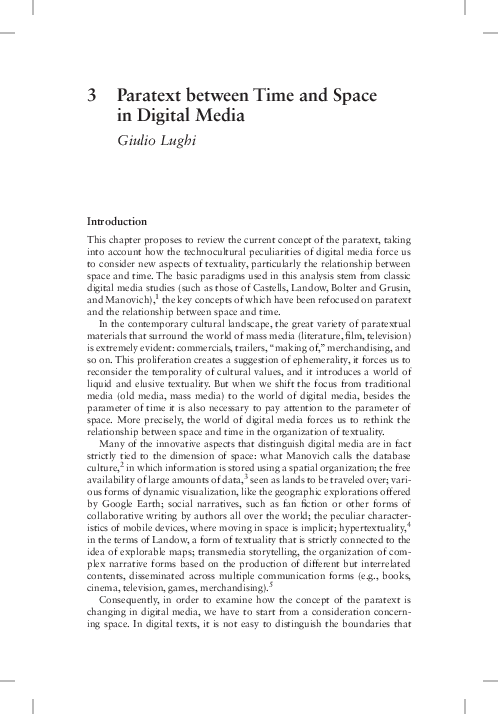 3 Paratext between Time and Space in Digital Media

Giulio Lughi

Introduction

This chapter proposes to review the current concept of the paratext, taking into account how the technocultural peculiarities of digital media force us to consider new aspects of textuality, particularly the relationship between space and time. The basic paradigms used in this analysis stem from classic digital media studies (such as those of Castells, Landow, Bolter and Grusin, and Manovich),$^1$ the key concepts of which have been refocused on paratext and the relationship between space and time.

In the contemporary cultural landscape, the great variety of paratextual materials that surround the world of mass media (literature, film, television) is extremely evident: commercials, trailers, "making of," merchandising, and so on. This proliferation creates a suggestion of ephemerality, it forces us to reconsider the temporality of cultural values, and it introduces a world of liquid and elusive textuality. But when we shift the focus from traditional media (old media, mass media) to the world of digital media, besides the parameter of time it is also necessary to pay attention to the parameter of space. More precisely, the world of digital media forces us to rethink the relationship between space and time in the organization of textuality.

Many of the innovative aspects that distinguish digital media are in fact strictly tied to the dimension of space: what Manovich calls the database culture,$^2$ in which information is stored using a spatial organization; the free availability of large amounts of data,$^3$ seen as lands to be traveled over; various forms of dynamic visualization, like the geographic explorations offered by Google Earth; social narratives, such as fan fiction or other forms of collaborative writing by authors all over the world; the peculiar characteristics of mobile devices, where moving in space is implicit; hypertextuality,$^4$ in the terms of Landow, a form of textuality that is strictly connected to the idea of explorable maps; transmedia storytelling, the organization of complex narrative forms based on the production of different but interrelated contents, disseminated across multiple communication forms (e.g., books, cinema, television, games, merchandising).$^5$

Consequently, in order to examine how the concept of the paratext is changing in digital media, we have to start from a consideration concerning space. In digital texts, it is not easy to distinguish the boundaries that